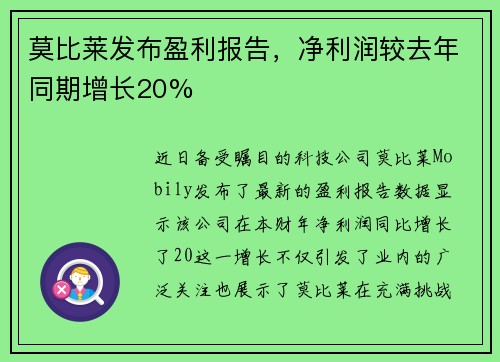 莫比莱发布盈利报告，净利润较去年同期增长20%

近日备受瞩目的科技公司莫比莱Mobily发布了最新的盈利报告数据显示该公司在本财年净利润同比增长了20这一增长不仅引发了业内的广泛关注也展示了莫比莱在充满挑战